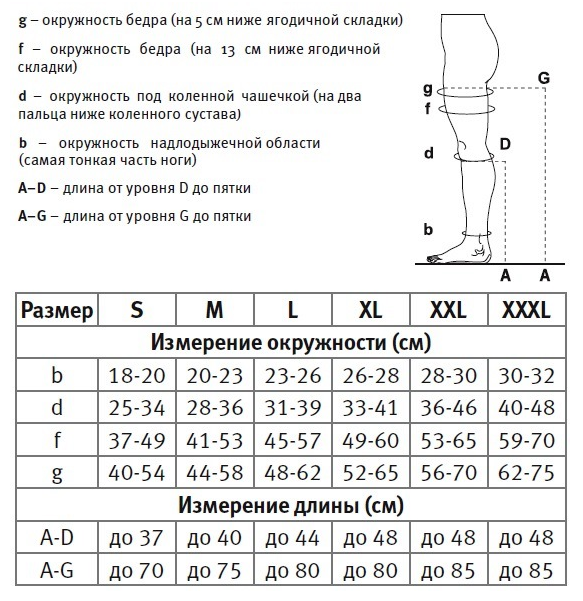 g – окружность бедра (на 5 см ниже ягодичной складки)

f – окружность бедра (на 13 см ниже ягодичной складки)

d – окружность под коленной чашечкой (на два пальца ниже коленного сустава)

b – окружность надлодыжечной области (самая тонкая часть ноги)

A–D – длина от уровня D до пятки

A–G – длина от уровня G до пятки

g
f
d
b
G
D
A
A

| Размер | S | M | L | XL | XXL | XXXL |
|---|---|---|---|---|---|---|
| Измерение окружности (см) | | | | | | |
| b | 18-20 | 20-23 | 23-26 | 26-28 | 28-30 | 30-32 |
| d | 25-34 | 28-36 | 31-39 | 33-41 | 36-46 | 40-48 |
| f | 37-49 | 41-53 | 45-57 | 49-60 | 53-65 | 59-70 |
| g | 40-54 | 44-58 | 48-62 | 52-65 | 56-70 | 62-75 |
| Измерение длины (см) | | | | | | |
| A-D | до 37 | до 40 | до 44 | до 48 | до 48 | до 48 |
| A-G | до 70 | до 75 | до 80 | до 80 | до 85 | до 85 |